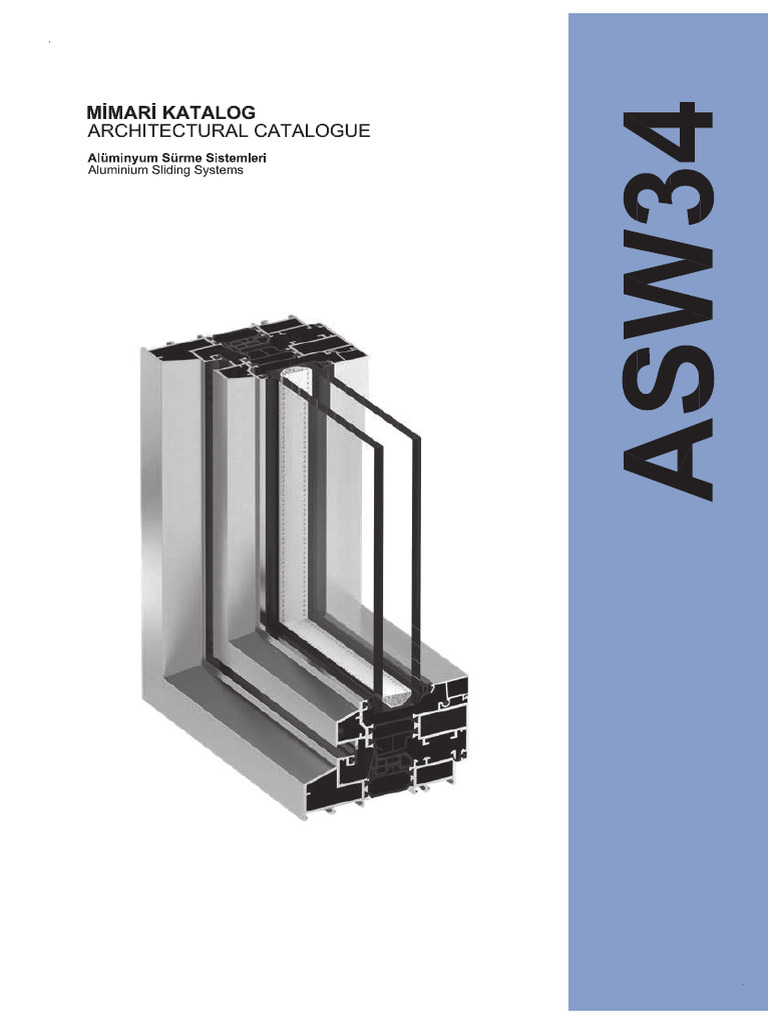 MİMARİ KATALOG
ARCHITECTURAL CATALOGUE

Alüminyum Sürme Sistemleri
Aluminium Sliding Systems

ASW34